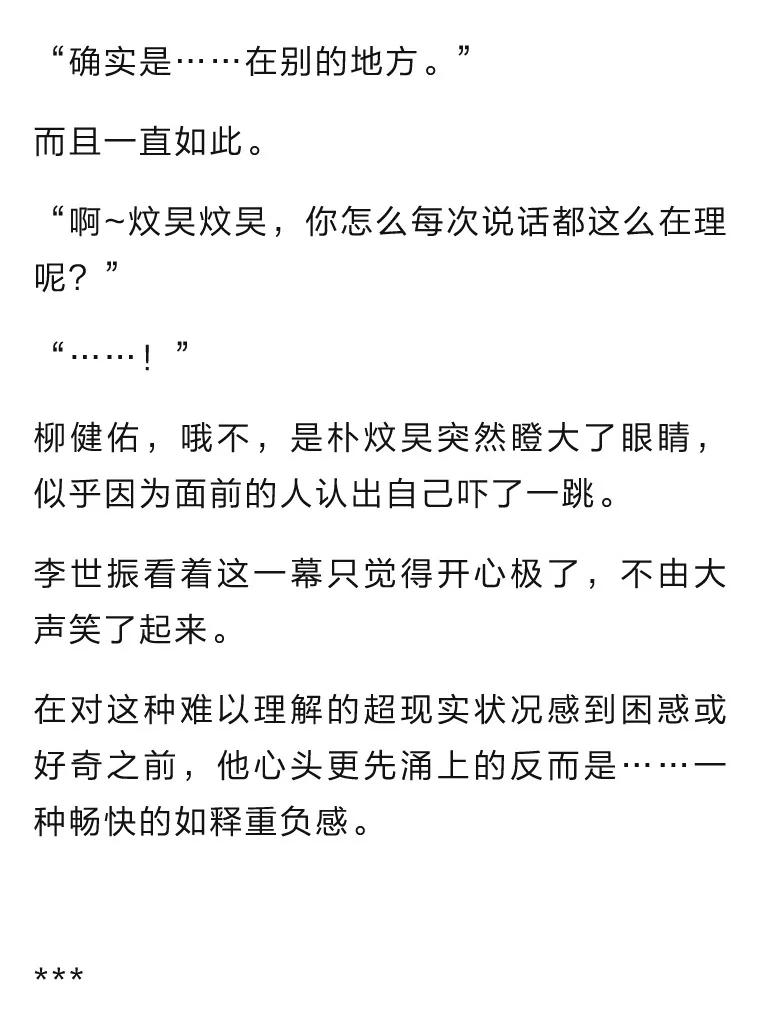 “确实是……在别的地方。”

而且一直如此。

“啊~炆昊炆昊，你怎么每次说话都这么在理呢？”

“……！”

柳健佑，哦不，是朴炆昊突然瞪大了眼睛，似乎因为面前的人认出自己吓了一跳。

李世振看着这一幕只觉得开心极了，不由大声笑了起来。

在对这种难以理解的超现实状况感到困惑或好奇之前，他心头更先涌上的反而是……一种畅快的如释重负感。

***